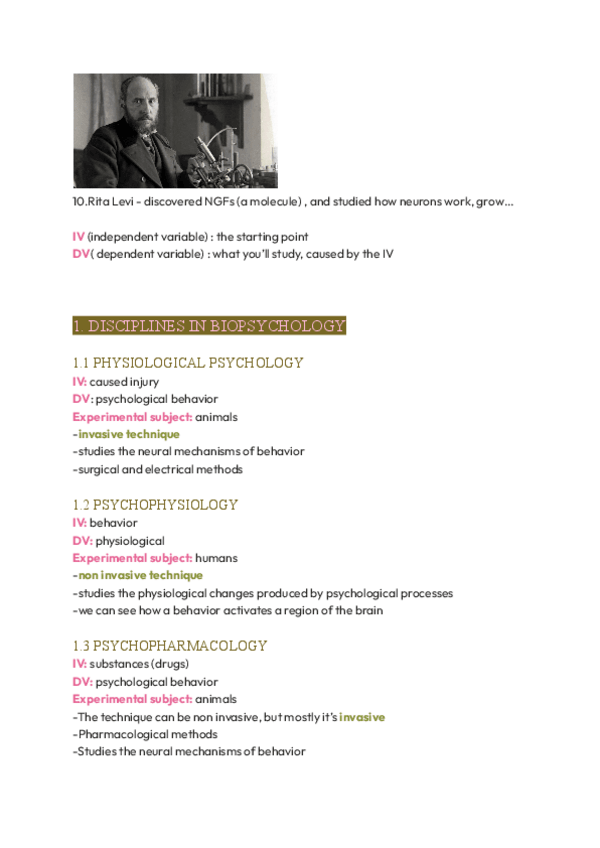 10.Rita Levi - discovered NGFs (a molecule) , and studied how neurons work, grow...

IV (independent variable) : the starting point
DV( dependent variable) : what you'll study, caused by the IV

1. DISCIPLINES IN BIOPSYCHOLOGY

1.1 PHYSIOLOGICAL PSYCHOLOGY
IV: caused injury
DV: psychological behavior
Experimental subject: animals
-invasive technique
-studies the neural mechanisms of behavior
-surgical and electrical methods

1.2 PSYCHOPHYSIOLOGY
IV: behavior
DV: physiological
Experimental subject: humans
-non invasive technique
-studies the physiological changes produced by psychological processes
-we can see how a behavior activates a region of the brain

1.3 PSYCHOPHARMACOLOGY
IV: substances (drugs)
DV: psychological behavior
Experimental subject: animals
-The technique can be non invasive, but mostly it's invasive
-Pharmacological methods
-Studies the neural mechanisms of behavior